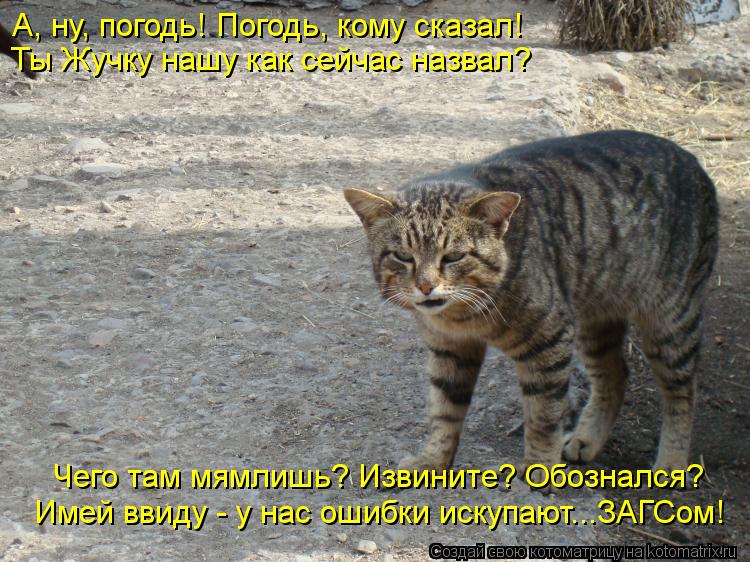 А, ну, погодь! Погодь, кому сказал!
Ты Жучку нашу как сейчас назвал?

Чего там мямлишь? Извините? Обознался?
Имей ввиду - у нас ошибки искупают...ЗАГСом!

Создай свою котоматрицу на kotomatrix.ru